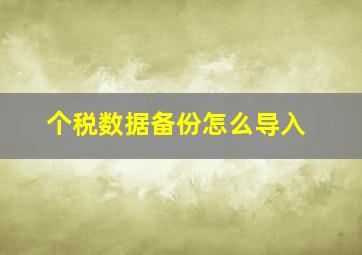 个税数据备份怎么导入